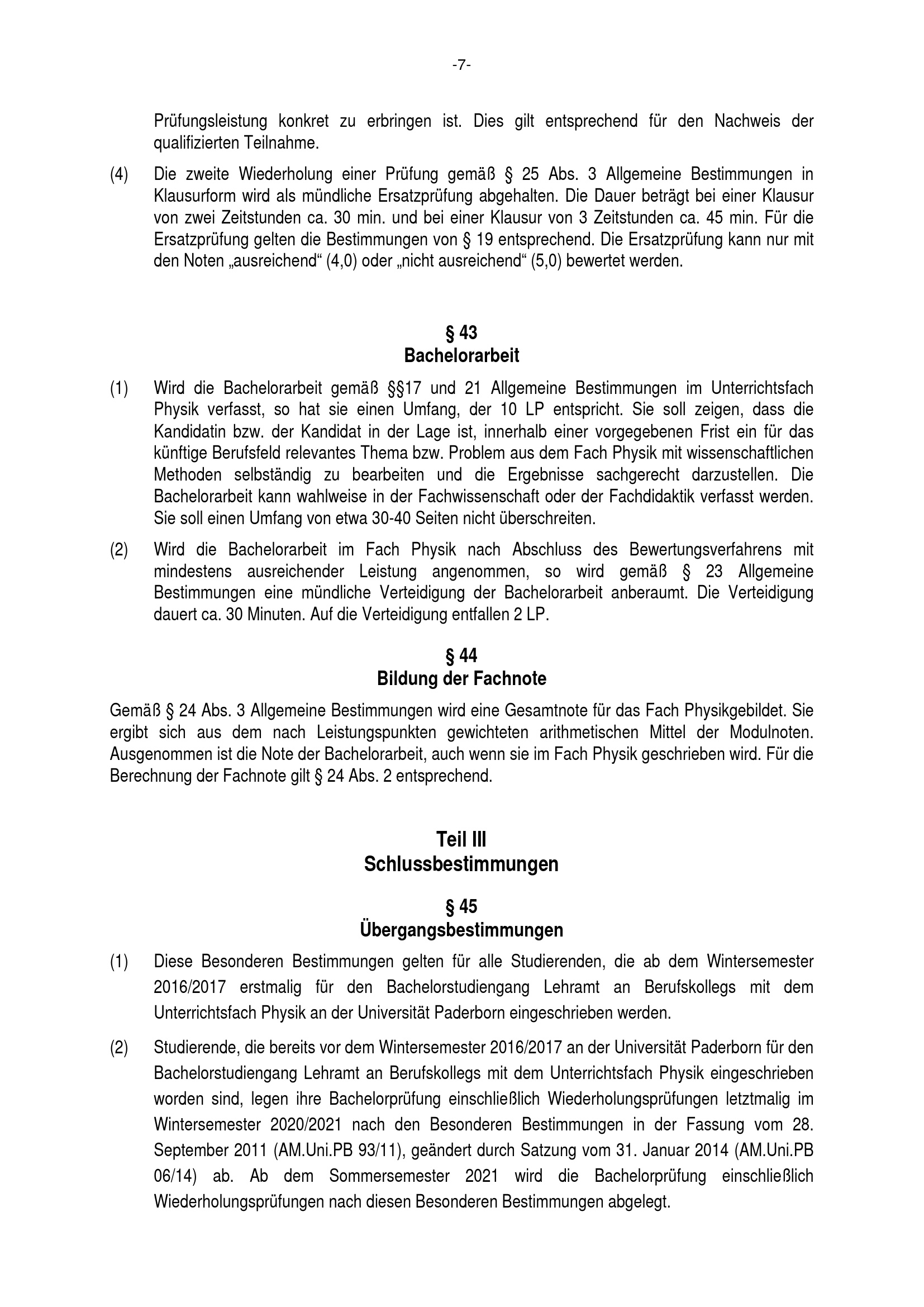 -7-

Prüfungsleistung konkret zu erbringen ist. Dies gilt entsprechend für den Nachweis der qualifizierten Teilnahme.

(4) Die zweite Wiederholung einer Prüfung gemäß § 25 Abs. 3 Allgemeine Bestimmungen in Klausurform wird als mündliche Ersatzprüfung abgehalten. Die Dauer beträgt bei einer Klausur von zwei Zeitstunden ca. 30 min. und bei einer Klausur von 3 Zeitstunden ca. 45 min. Für die Ersatzprüfung gelten die Bestimmungen von § 19 entsprechend. Die Ersatzprüfung kann nur mit den Noten „ausreichend“ (4,0) oder „nicht ausreichend“ (5,0) bewertet werden.

§ 43
Bachelorarbeit

(1) Wird die Bachelorarbeit gemäß §§17 und 21 Allgemeine Bestimmungen im Unterrichtsfach Physik verfasst, so hat sie einen Umfang, der 10 LP entspricht. Sie soll zeigen, dass die Kandidatin bzw. der Kandidat in der Lage ist, innerhalb einer vorgegebenen Frist ein für das künftige Berufsfeld relevantes Thema bzw. Problem aus dem Fach Physik mit wissenschaftlichen Methoden selbständig zu bearbeiten und die Ergebnisse sachgerecht darzustellen. Die Bachelorarbeit kann wahlweise in der Fachwissenschaft oder der Fachdidaktik verfasst werden. Sie soll einen Umfang von etwa 30-40 Seiten nicht überschreiten.

(2) Wird die Bachelorarbeit im Fach Physik nach Abschluss des Bewertungsverfahrens mit mindestens ausreichender Leistung angenommen, so wird gemäß § 23 Allgemeine Bestimmungen eine mündliche Verteidigung der Bachelorarbeit anberaumt. Die Verteidigung dauert ca. 30 Minuten. Auf die Verteidigung entfallen 2 LP.

§ 44
Bildung der Fachnote

Gemäß § 24 Abs. 3 Allgemeine Bestimmungen wird eine Gesamtnote für das Fach Physikgebildet. Sie ergibt sich aus dem nach Leistungspunkten gewichteten arithmetischen Mittel der Modulnoten. Ausgenommen ist die Note der Bachelorarbeit, auch wenn sie im Fach Physik geschrieben wird. Für die Berechnung der Fachnote gilt § 24 Abs. 2 entsprechend.

Teil III
Schlussbestimmungen

§ 45
Übergangsbestimmungen

(1) Diese Besonderen Bestimmungen gelten für alle Studierenden, die ab dem Wintersemester 2016/2017 erstmalig für den Bachelorstudiengang Lehramt an Berufskollegs mit dem Unterrichtsfach Physik an der Universität Paderborn eingeschrieben werden.

(2) Studierende, die bereits vor dem Wintersemester 2016/2017 an der Universität Paderborn für den Bachelorstudiengang Lehramt an Berufskollegs mit dem Unterrichtsfach Physik eingeschrieben worden sind, legen ihre Bachelorprüfung einschließlich Wiederholungsprüfungen letztmalig im Wintersemester 2020/2021 nach den Besonderen Bestimmungen in der Fassung vom 28. September 2011 (AM.Uni.PB 93/11), geändert durch Satzung vom 31. Januar 2014 (AM.Uni.PB 06/14) ab. Ab dem Sommersemester 2021 wird die Bachelorprüfung einschließlich Wiederholungsprüfungen nach diesen Besonderen Bestimmungen abgelegt.